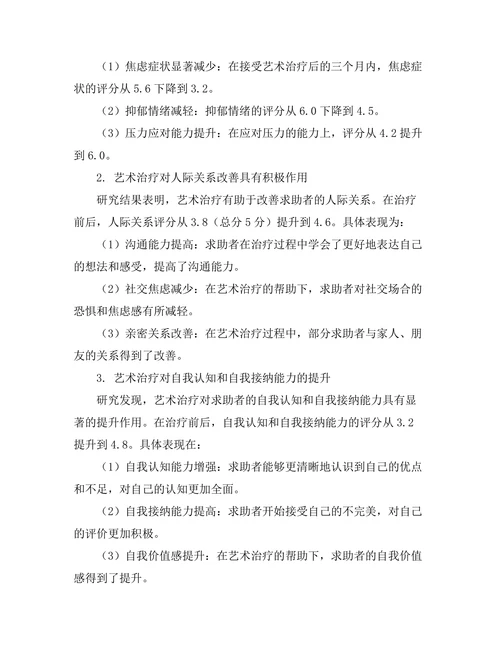 （1）焦虑症状显著减少：在接受艺术治疗后的三个月内，焦虑症状的评分从 5.6 下降到 3.2。

（2）抑郁情绪减轻：抑郁情绪的评分从 6.0 下降到 4.5。

（3）压力应对能力提升：在应对压力的能力上，评分从 4.2 提升到 6.0。

2. 艺术治疗对人际关系改善具有积极作用

研究结果表明，艺术治疗有助于改善求助者的人际关系。在治疗前后，人际关系评分从 3.8（总分 5 分）提升到 4.6。具体表现为：

（1）沟通能力提高：求助者在治疗过程中学会了更好地表达自己的想法和感受，提高了沟通能力。

（2）社交焦虑减少：在艺术治疗的帮助下，求助者对社交场合的恐惧和焦虑感有所减轻。

（3）亲密关系改善：在艺术治疗过程中，部分求助者与家人、朋友的关系得到了改善。

3. 艺术治疗对自我认知和自我接纳能力的提升

研究发现，艺术治疗对求助者的自我认知和自我接纳能力具有显著的提升作用。在治疗前后，自我认知和自我接纳能力的评分从 3.2 提升到 4.8。具体表现在：

（1）自我认知能力增强：求助者能够更清晰地认识到自己的优点和不足，对自己的认知更加全面。

（2）自我接纳能力提高：求助者开始接受自己的不完美，对自己的评价更加积极。

（3）自我价值感提升：在艺术治疗的帮助下，求助者的自我价值感得到了提升。